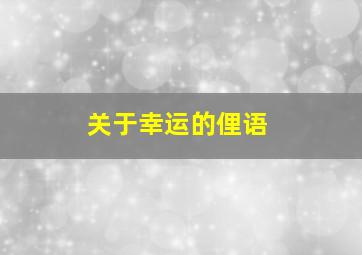 关于幸运的俚语